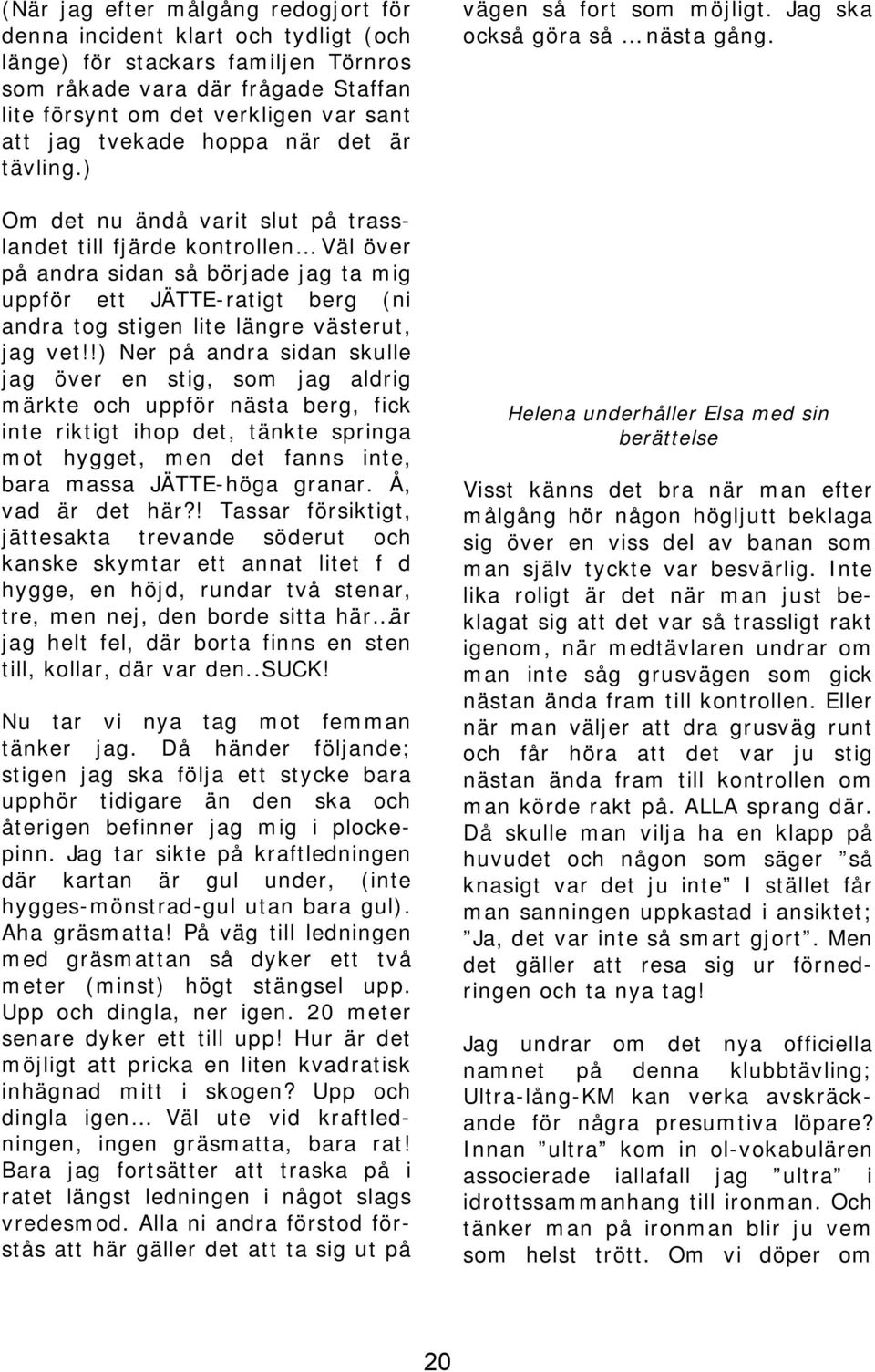 (När jag efter målgång redogjort för denna incident klart och tydligt (och länge) för stackars familjen Törnros som råkade vara där frågade Staffan lite försynt om det verkligen var sant att jag tvekade hoppa när det är tävling.)

Om det nu ändå varit slut på trasslandet till fjärde kontrollen… Väl över på andra sidan så började jag ta mig uppför ett JÄTTE-ratigt berg (ni andra tog stigen lite längre västerut, jag vet!!) Ner på andra sidan skulle jag över en stig, som jag aldrig märkte och uppför nästa berg, fick inte riktigt ihop det, tänkte springa mot hygget, men det fanns inte, bara massa JÄTTE-höga granar. Å, vad är det här?! Tassar försiktigt, jättesakta trevande söderut och kanske skymtar ett annat litet f d hygge, en höjd, rundar två stenar, tre, men nej, den borde sitta här..är jag helt fel, där borta finns en sten till, kollar, där var den..SUCK!

Nu tar vi nya tag mot femman tänker jag. Då händer följande; stigen jag ska följa ett stycke bara upphör tidigare än den ska och återigen befinner jag mig i plockepinn. Jag tar sikte på kraftledningen där kartan är gul under, (inte hygges-mönstrad-gul utan bara gul). Aha gräsmatta! På väg till ledningen med gräsmattan så dyker ett två meter (minst) högt stängsel upp. Upp och dingla, ner igen. 20 meter senare dyker ett till upp! Hur är det möjligt att pricka en liten kvadratisk inhägnad mitt i skogen? Upp och dingla igen… Väl ute vid kraftledningen, ingen gräsmatta, bara rat! Bara jag fortsätter att traska på i ratet längst ledningen i något slags vredesmod. Alla ni andra förstod förstås att här gäller det att ta sig ut på vägen så fort som möjligt. Jag ska också göra så … nästa gång.

Helena underhåller Elsa med sin berättelse

Visst känns det bra när man efter målgång hör någon högljutt beklaga sig över en viss del av banan som man själv tyckte var besvärlig. Inte lika roligt är det när man just beklagat sig att det var så trassligt rakt igenom, när medtävlaren undrar om man inte såg grusvägen som gick nästan ända fram till kontrollen. Eller när man väljer att dra grusväg runt och får höra att det var ju stig nästan ända fram till kontrollen om man körde rakt på. ALLA sprang där. Då skulle man vilja ha en klapp på huvudet och någon som säger ”så knasigt var det ju inte” I stället får man sanningen uppkastad i ansiktet; ”Ja, det var inte så smart gjort”. Men det gäller att resa sig ur förnedringen och ta nya tag!

Jag undrar om det nya officiella namnet på denna klubbtävling; Ultra-lång-KM kan verka avskräckande för några presumtiva löpare? Innan ”ultra” kom in ol-vokabulären associerade iallafall jag ”ultra” i idrottssammanhang till ironman. Och tänker man på ironman blir ju vem som helst trött. Om vi döper om

20